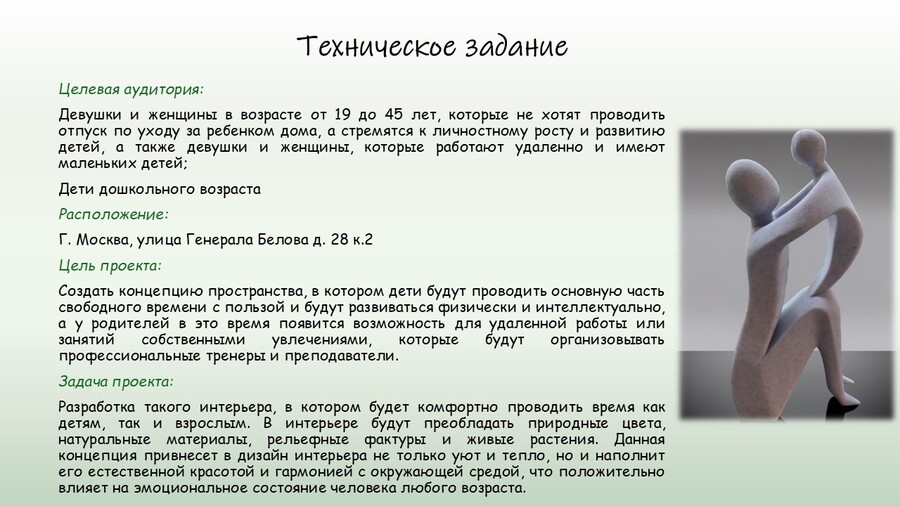 Техническое задание

Целевая аудитория:

Девушки и женщины в возрасте от 19 до 45 лет, которые не хотят проводить отпуск по уходу за ребенком дома, а стремятся к личностному росту и развитию детей, а также девушки и женщины, которые работают удаленно и имеют маленьких детей;

Дети дошкольного возраста

Расположение:

Г. Москва, улица Генерала Белова д. 28 к.2

Цель проекта:

Создать концепцию пространства, в котором дети будут проводить основную часть свободного времени с пользой и будут развиваться физически и интеллектуально, а у родителей в это время появится возможность для удаленной работы или занятий собственными увлечениями, которые будут организовывать профессиональные тренеры и преподаватели.

Задача проекта:

Разработка такого интерьера, в котором будет комфортно проводить время как детям, так и взрослым. В интерьере будут преобладать природные цвета, натуральные материалы, рельефные фактуры и живые растения. Данная концепция привнесет в дизайн интерьера не только уют и тепло, но и наполнит его естественной красотой и гармонией с окружающей средой, что положительно влияет на эмоциональное состояние человека любого возраста.